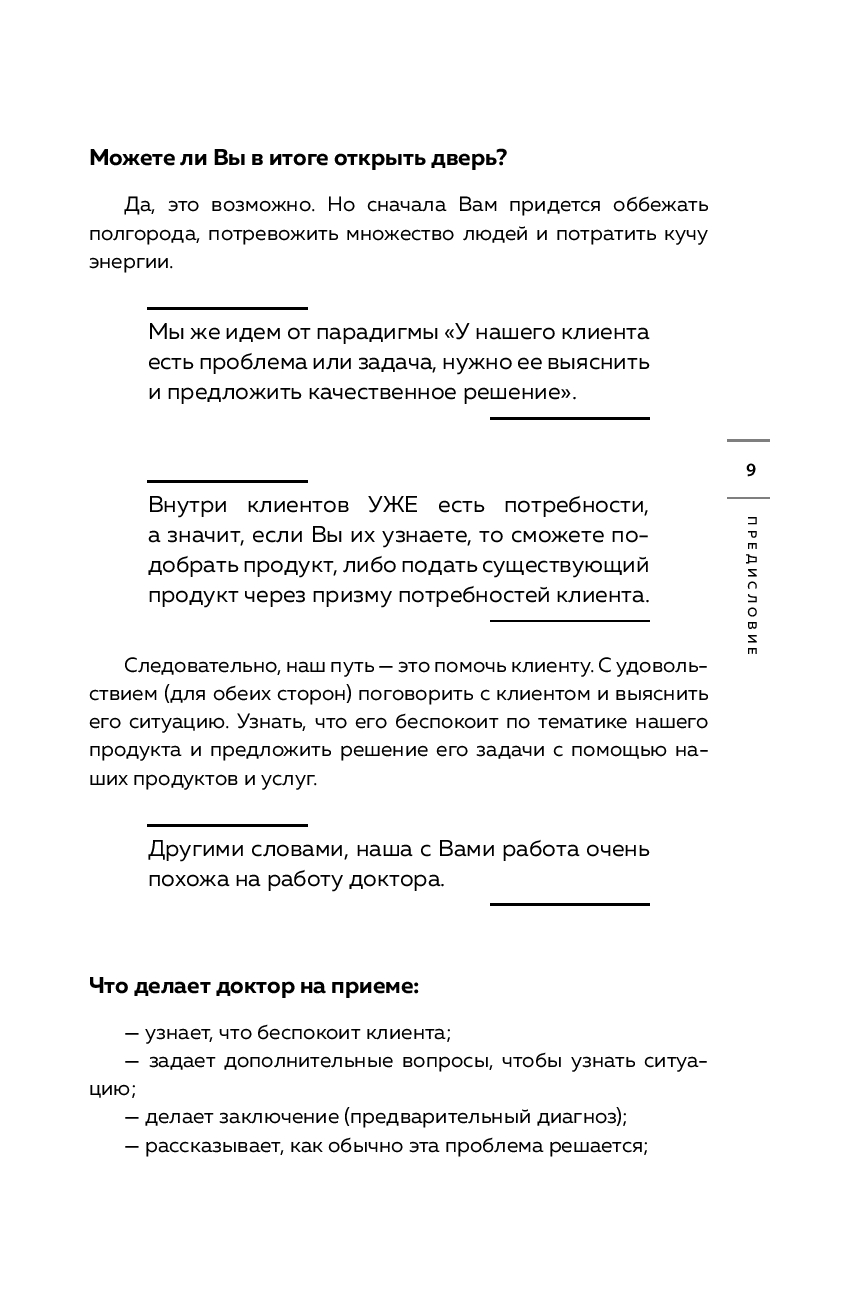 Можете ли Вы в итоге открыть дверь?

Да, это возможно. Но сначала Вам придется оббежать полгорода, потревожить множество людей и потратить кучу энергии.

Мы же идем от парадигмы «У нашего клиента есть проблема или задача, нужно ее выяснить и предложить качественное решение».

Внутри клиентов УЖЕ есть потребности, а значит, если Вы их узнаете, то сможете подобрать продукт, либо подать существующий продукт через призму потребностей клиента.

Следовательно, наш путь — это помочь клиенту. С удовольствием (для обеих сторон) поговорить с клиентом и выяснить его ситуацию. Узнать, что его беспокоит по тематике нашего продукта и предложить решение его задачи с помощью наших продуктов и услуг.

Другими словами, наша с Вами работа очень похожа на работу доктора.

Что делает доктор на приеме:

— узнает, что беспокоит клиента;
— задает дополнительные вопросы, чтобы узнать ситуацию;
— делает заключение (предварительный диагноз);
— рассказывает, как обычно эта проблема решается;

9

ПРЕДИСЛОВИЕ